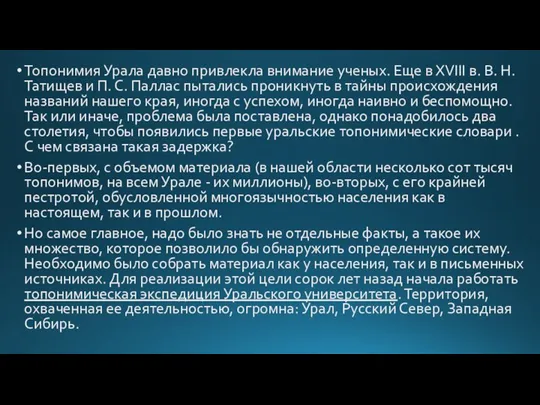 • Топонимия Урала давно привлекла внимание ученых. Еще в XVIII в. В. Н. Татищев и П. С. Паллас пытались проникнуть в тайны происхождения названий нашего края, иногда с успехом, иногда наивно и беспомощно. Так или иначе, проблема была поставлена, однако понадобилось два столетия, чтобы появились первые уральские топонимические словари . С чем связана такая задержка?

• Во-первых, с объемом материала (в нашей области несколько сот тысяч топонимов, на всем Урале - их миллионы), во-вторых, с его крайней пестротой, обусловленной многоязычностью населения как в настоящем, так и в прошлом.

• Но самое главное, надо было знать не отдельные факты, а такое их множество, которое позволило бы обнаружить определенную систему. Необходимо было собрать материал как у населения, так и в письменных источниках. Для реализации этой цели сорок лет назад начала работать топонимическая экспедиция Уральского университета. Территория, охваченная ее деятельностью, огромна: Урал, Русский Север, Западная Сибирь.